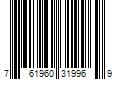 7 61960 31996 9